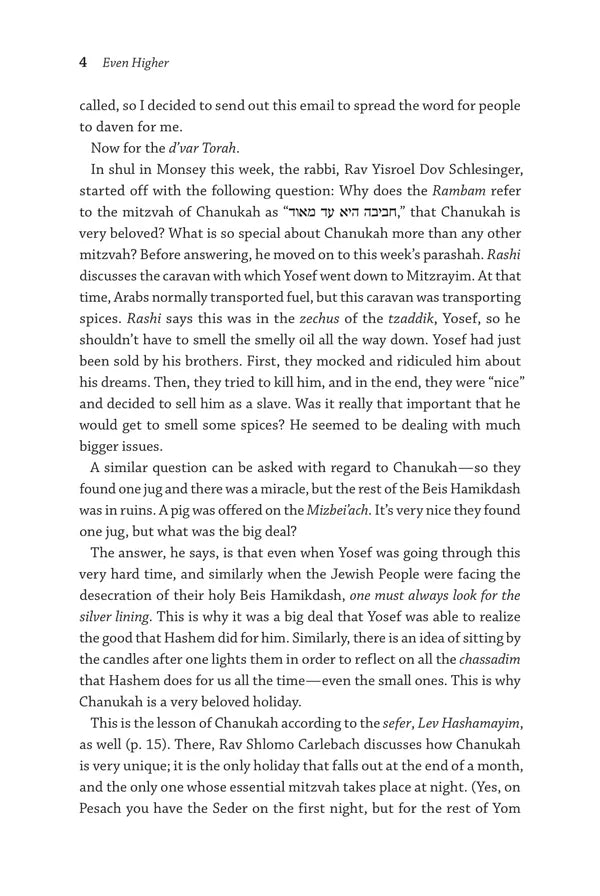 4 Even Higher

called, so I decided to send out this email to spread the word for people to daven for me.

Now for the d'var Torah.

In shul in Monsey this week, the rabbi, Rav Yisroel Dov Schlesinger, started off with the following question: Why does the Rambam refer to the mitzvah of Chanukah as "חביבה היא עד מאוד," that Chanukah is very beloved? What is so special about Chanukah more than any other mitzvah? Before answering, he moved on to this week's parashah. Rashi discusses the caravan with which Yosef went down to Mitzrayim. At that time, Arabs normally transported fuel, but this caravan was transporting spices. Rashi says this was in the zechus of the tzaddik, Yosef, so he shouldn't have to smell the smelly oil all the way down. Yosef had just been sold by his brothers. First, they mocked and ridiculed him about his dreams. Then, they tried to kill him, and in the end, they were "nice" and decided to sell him as a slave. Was it really that important that he would get to smell some spices? He seemed to be dealing with much bigger issues.

A similar question can be asked with regard to Chanukah—so they found one jug and there was a miracle, but the rest of the Beis Hamikdash was in ruins. A pig was offered on the Mizbei'ach. It's very nice they found one jug, but what was the big deal?

The answer, he says, is that even when Yosef was going through this very hard time, and similarly when the Jewish People were facing the desecration of their holy Beis Hamikdash, one must always look for the silver lining. This is why it was a big deal that Yosef was able to realize the good that Hashem did for him. Similarly, there is an idea of sitting by the candles after one lights them in order to reflect on all the chassadim that Hashem does for us all the time—even the small ones. This is why Chanukah is a very beloved holiday.

This is the lesson of Chanukah according to the sefer, Lev Hashamayim, as well (p. 15). There, Rav Shlomo Carlebach discusses how Chanukah is very unique; it is the only holiday that falls out at the end of a month, and the only one whose essential mitzvah takes place at night. (Yes, on Pesach you have the Seder on the first night, but for the rest of Yom